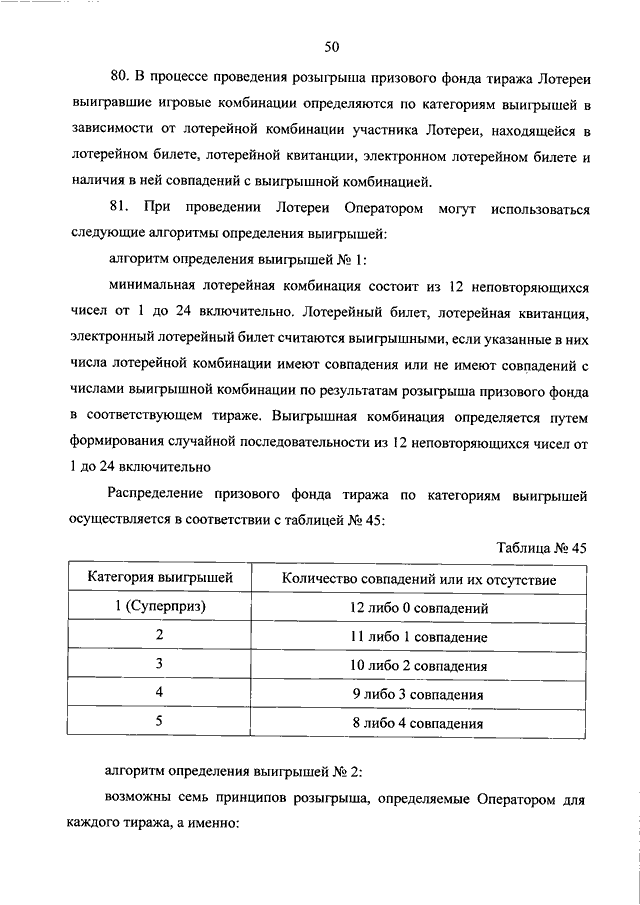 50

80. В процессе проведения розыгрыша призового фонда тиража Лотереи выигравшие игровые комбинации определяются по категориям выигрышей в зависимости от лотерейной комбинации участника Лотереи, находящейся в лотерейном билете, лотерейной квитанции, электронном лотерейном билете и наличия в ней совпадений с выигрышной комбинацией.

81. При проведении Лотереи Оператором могут использоваться следующие алгоритмы определения выигрышей:

алгоритм определения выигрышей № 1:

минимальная лотерейная комбинация состоит из 12 неповторяющихся чисел от 1 до 24 включительно. Лотерейный билет, лотерейная квитанция, электронный лотерейный билет считаются выигрышными, если указанные в них числа лотерейной комбинации имеют совпадения или не имеют совпадений с числами выигрышной комбинации по результатам розыгрыша призового фонда в соответствующем тираже. Выигрышная комбинация определяется путем формирования случайной последовательности из 12 неповторяющихся чисел от 1 до 24 включительно

Распределение призового фонда тиража по категориям выигрышей осуществляется в соответствии с таблицей № 45:

Таблица № 45

| Категория выигрышей | Количество совпадений или их отсутствие |
|---|---|
| 1 (Суперприз) | 12 либо 0 совпадений |
| 2 | 11 либо 1 совпадение |
| 3 | 10 либо 2 совпадения |
| 4 | 9 либо 3 совпадения |
| 5 | 8 либо 4 совпадения |

алгоритм определения выигрышей № 2:

возможны семь принципов розыгрыша, определяемые Оператором для каждого тиража, а именно: